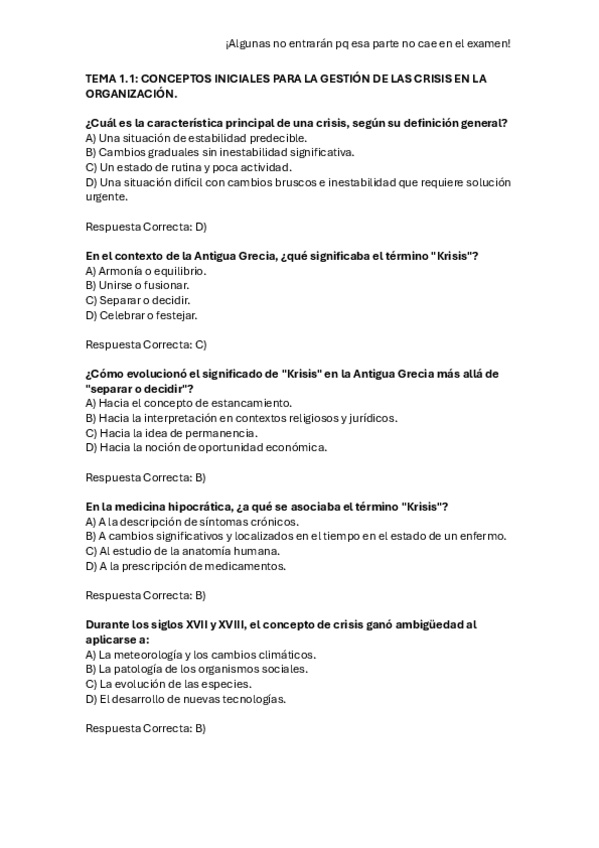 ¡Algunas no entrarán pq esa parte no cae en el examen!

TEMA 1.1: CONCEPTOS INICIALES PARA LA GESTIÓN DE LAS CRISIS EN LA ORGANIZACIÓN.

¿Cuál es la característica principal de una crisis, según su definición general?
A) Una situación de estabilidad predecible.
B) Cambios graduales sin inestabilidad significativa.
C) Un estado de rutina y poca actividad.
D) Una situación difícil con cambios bruscos e inestabilidad que requiere solución urgente.

Respuesta Correcta: D)

En el contexto de la Antigua Grecia, ¿qué significaba el término "Krisis"?
A) Armonía o equilibrio.
B) Unirse o fusionar.
C) Separar o decidir.
D) Celebrar o festejar.

Respuesta Correcta: C)

¿Cómo evolucionó el significado de "Krisis" en la Antigua Grecia más allá de "separar o decidir"?
A) Hacia el concepto de estancamiento.
B) Hacia la interpretación en contextos religiosos y jurídicos.
C) Hacia la idea de permanencia.
D) Hacia la noción de oportunidad económica.

Respuesta Correcta: B)

En la medicina hipocrática, ¿a qué se asociaba el término "Krisis"?
A) A la descripción de síntomas crónicos.
B) A cambios significativos y localizados en el tiempo en el estado de un enfermo.
C) Al estudio de la anatomía humana.
D) A la prescripción de medicamentos.

Respuesta Correcta: B)

Durante los siglos XVII y XVIII, el concepto de crisis ganó ambigüedad al aplicarse a:
A) La meteorología y los cambios climáticos.
B) La patología de los organismos sociales.
C) La evolución de las especies.
D) El desarrollo de nuevas tecnologías.

Respuesta Correcta: B)